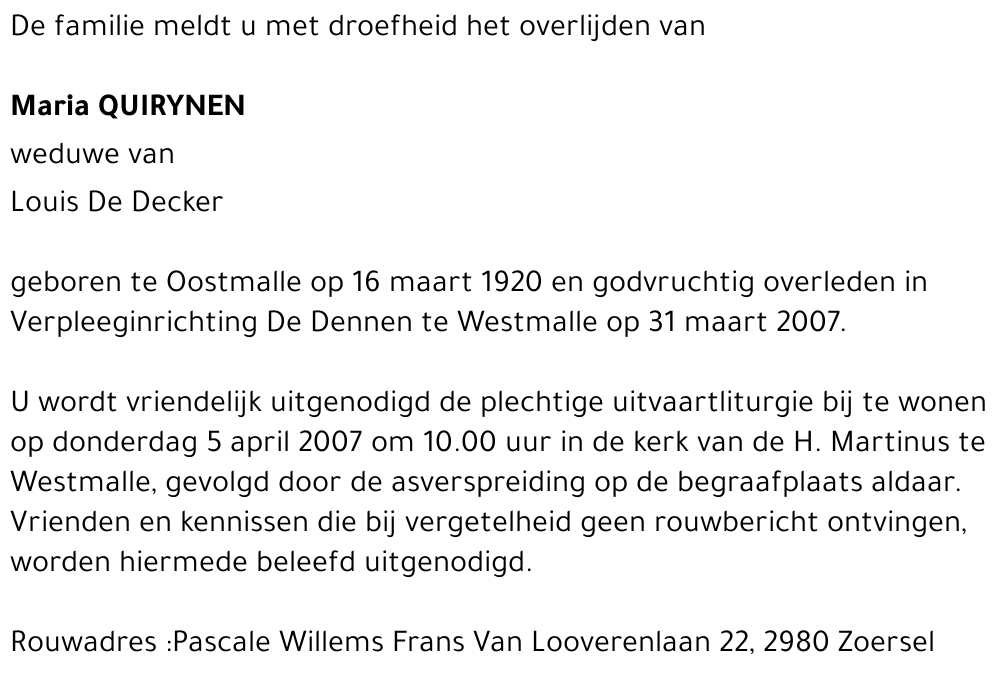 De familie meldt u met droefheid het overlijden van

Maria QUIRYNEN
weduwe van
Louis De Decker

geboren te Oostmalle op 16 maart 1920 en godvruchtig overleden in Verpleeginrichting De Dennen te Westmalle op 31 maart 2007.

U wordt vriendelijk uitgenodigd de plechtige uitvaartliturgie bij te wonen op donderdag 5 april 2007 om 10.00 uur in de kerk van de H. Martinus te Westmalle, gevolgd door de asverspreiding op de begraafplaats aldaar. Vrienden en kennissen die bij vergetelheid geen rouwbericht ontvingen, worden hiermede beleefd uitgenodigd.

Rouwadres :Pascale Willems Frans Van Looverenlaan 22, 2980 Zoersel